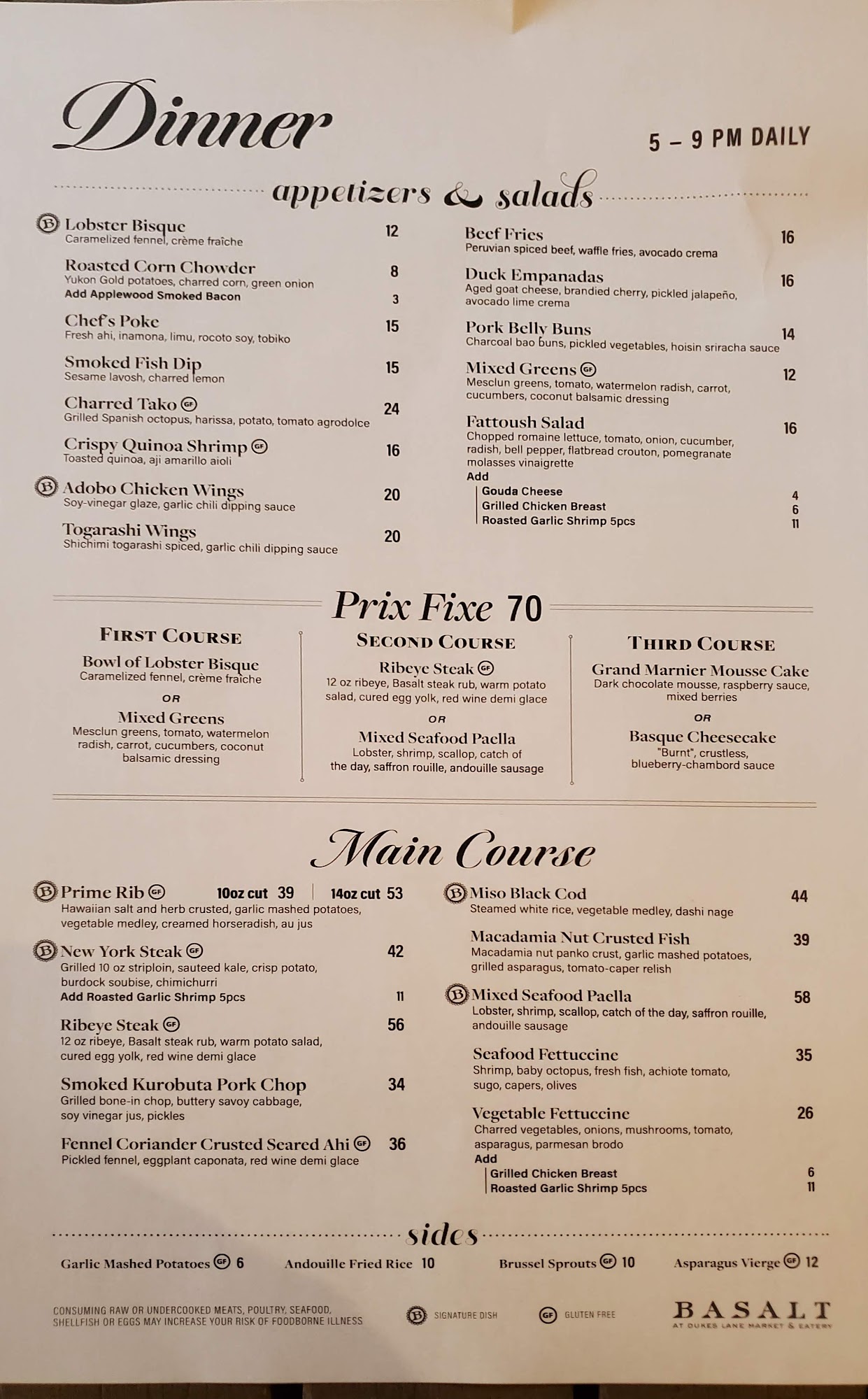 Dinner

5 – 9 PM DAILY

appetizers & salads

B Lobster Bisque 12
Caramelized fennel, crème fraîche

Roasted Corn Chowder 8
Yukon Gold potatoes, charred corn, green onion
Add Applewood Smoked Bacon 3

Chef's Poke 15
Fresh ahi, inamona, limu, rocoto soy, tobiko

Smoked Fish Dip 15
Sesame lavosh, charred lemon

Charred Tako GF 24
Grilled Spanish octopus, harissa, potato, tomato agrodolce

Crispy Quinoa Shrimp GF 16
Toasted quinoa, aji amarillo aioli

B Adobo Chicken Wings 20
Soy-vinegar glaze, garlic chili dipping sauce

Togarashi Wings 20
Shichimi togarashi spiced, garlic chili dipping sauce

Beef Fries 16
Peruvian spiced beef, waffle fries, avocado crema

Duck Empanadas 16
Aged goat cheese, brandied cherry, pickled jalapeño, avocado lime crema

Pork Belly Buns 14
Charcoal bao buns, pickled vegetables, hoisin sriracha sauce

Mixed Greens GF 12
Mesclun greens, tomato, watermelon radish, carrot, cucumbers, coconut balsamic dressing

Fattoush Salad 16
Chopped romaine lettuce, tomato, onion, cucumber, radish, bell pepper, flatbread crouton, pomegranate molasses vinaigrette
Add
Gouda Cheese 4
Grilled Chicken Breast 6
Roasted Garlic Shrimp 5pcs 11

Prix Fixe 70

FIRST COURSE
Bowl of Lobster Bisque
Caramelized fennel, crème fraîche
OR
Mixed Greens
Mesclun greens, tomato, watermelon radish, carrot, cucumbers, coconut balsamic dressing

SECOND COURSE
Ribeye Steak GF
12 oz ribeye, Basalt steak rub, warm potato salad, cured egg yolk, red wine demi glace
OR
Mixed Seafood Paella
Lobster, shrimp, scallop, catch of the day, saffron rouille, andouille sausage

THIRD COURSE
Grand Marnier Mousse Cake
Dark chocolate mousse, raspberry sauce, mixed berries
OR
Basque Cheesecake
"Burnt", crustless, blueberry-chambord sauce

Main Course

B Prime Rib GF 10oz cut 39 | 14oz cut 53
Hawaiian salt and herb crusted, garlic mashed potatoes, vegetable medley, creamed horseradish, au jus

B New York Steak GF 42
Grilled 10 oz striploin, sauteed kale, crisp potato, burdock soubise, chimichurri
Add Roasted Garlic Shrimp 5pcs 11

Ribeye Steak GF 56
12 oz ribeye, Basalt steak rub, warm potato salad, cured egg yolk, red wine demi glace

Smoked Kurobuta Pork Chop 34
Grilled bone-in chop, buttery savoy cabbage, soy vinegar jus, pickles

Fennel Coriander Crusted Seared Ahi GF 36
Pickled fennel, eggplant caponata, red wine demi glace

B Miso Black Cod 44
Steamed white rice, vegetable medley, dashi nage

Macadamia Nut Crusted Fish 39
Macadamia nut panko crust, garlic mashed potatoes, grilled asparagus, tomato-caper relish

B Mixed Seafood Paella 58
Lobster, shrimp, scallop, catch of the day, saffron rouille, andouille sausage

Seafood Fettuccine 35
Shrimp, baby octopus, fresh fish, achiote tomato, sugo, capers, olives

Vegetable Fettuccine 26
Charred vegetables, onions, mushrooms, tomato, asparagus, parmesan brodo
Add
Grilled Chicken Breast 6
Roasted Garlic Shrimp 5pcs 11

sides

Garlic Mashed Potatoes GF 6
Andouille Fried Rice 10
Brussel Sprouts GF 10
Asparagus Vierge GF 12

CONSUMING RAW OR UNDERCOOKED MEATS, POULTRY, SEAFOOD, SHELLFISH OR EGGS MAY INCREASE YOUR RISK OF FOODBORNE ILLNESS

B SIGNATURE DISH
GF GLUTEN FREE

BASALT
AT DUKES LANE MARKET & EATERY